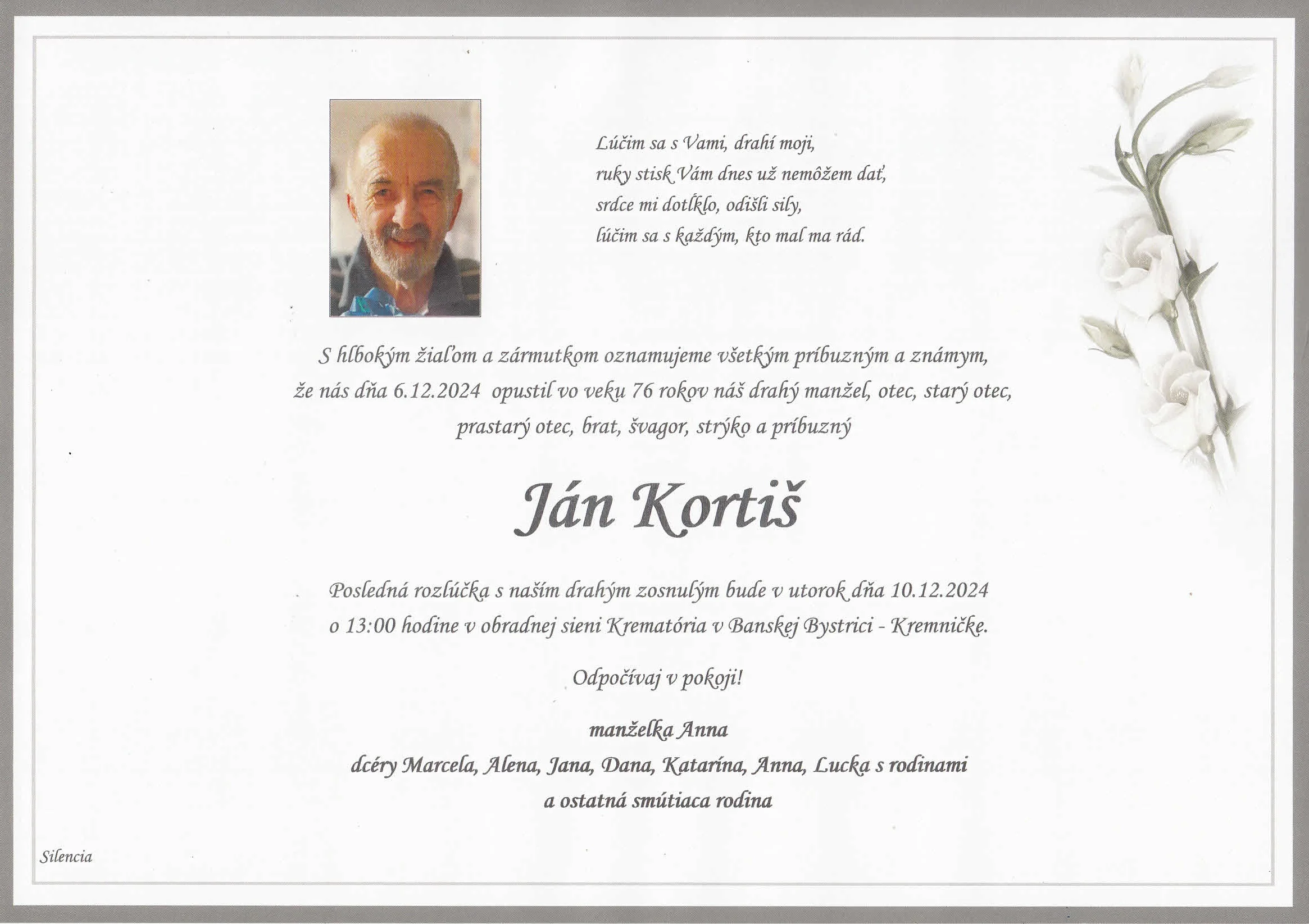 Lúčim sa s Vami, drahí moji,
ruky stisk Vám dnes už nemôžem dať,
srdce mi dotĺklo, odišli sily,
lúčim sa s každým, kto mal ma rád.

S hlbokým žiaľom a zármutkom oznamujeme všetkým príbuzným a známym, že nás dňa 6.12.2024 opustil vo veku 76 rokov náš drahý manžel, otec, starý otec, prastarý otec, brat, švagor, strýko a príbuzný

Ján Kortiš

Posledná rozlúčka s naším drahým zosnulým bude v utorok dňa 10.12.2024 o 13:00 hodine v obradnej sieni Krematória v Banskej Bystrici - Kremničke.

Odpočívaj v pokoji!

manželka Anna
dcéry Marcela, Alena, Jana, Dana, Katarína, Anna, Lucka s rodinami
a ostatná smútiaca rodina

Silencia